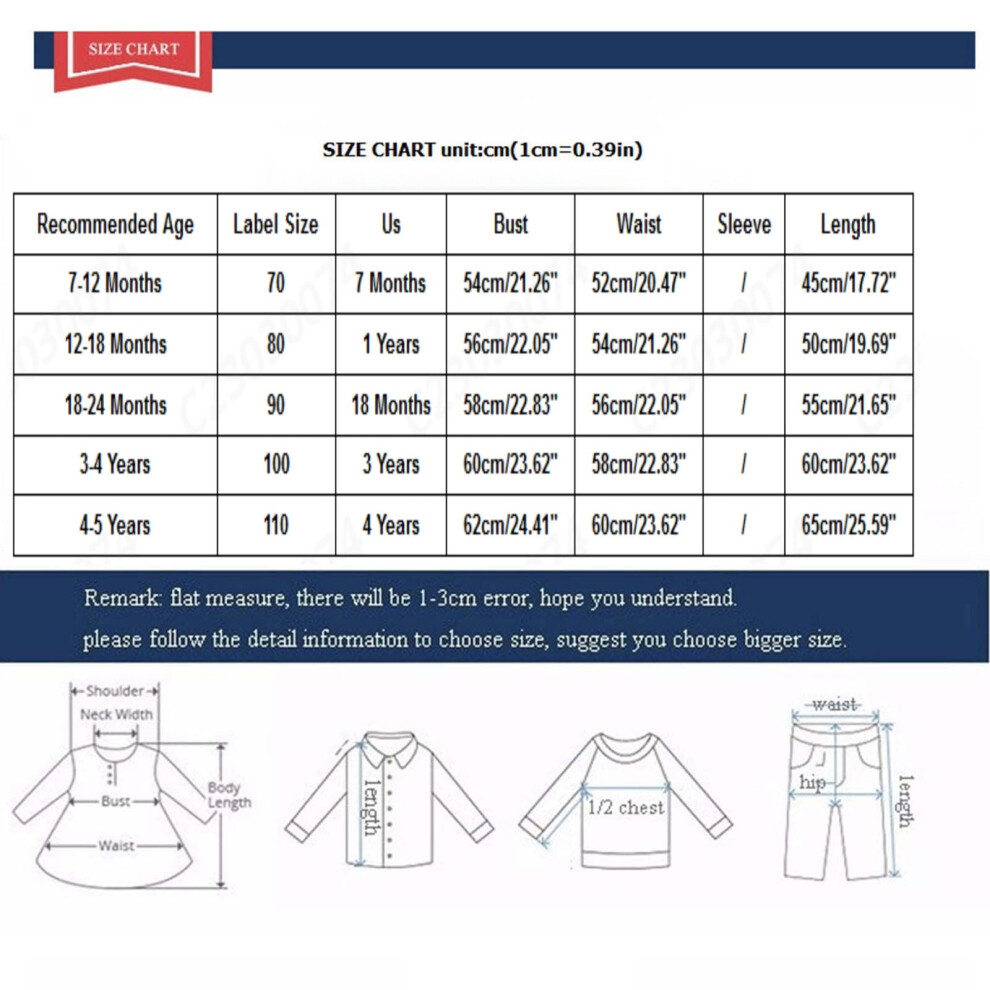 SIZE CHART

SIZE CHART unit:cm(1cm=0.39in)

| Recommended Age | Label Size | Us | Bust | Waist | Sleeve | Length |
|---|---|---|---|---|---|---|
| 7-12 Months | 70 | 7 Months | 54cm/21.26" | 52cm/20.47" | / | 45cm/17.72" |
| 12-18 Months | 80 | 1 Years | 56cm/22.05" | 54cm/21.26" | / | 50cm/19.69" |
| 18-24 Months | 90 | 18 Months | 58cm/22.83" | 56cm/22.05" | / | 55cm/21.65" |
| 3-4 Years | 100 | 3 Years | 60cm/23.62" | 58cm/22.83" | / | 60cm/23.62" |
| 4-5 Years | 110 | 4 Years | 62cm/24.41" | 60cm/23.62" | / | 65cm/25.59" |

Remark: flat measure, there will be 1-3cm error, hope you understand.
please follow the detail information to choose size, suggest you choose bigger size.

Shoulder
Neck Width
Bust
Waist
Body Length
length
1/2 chest
waist
hip
length